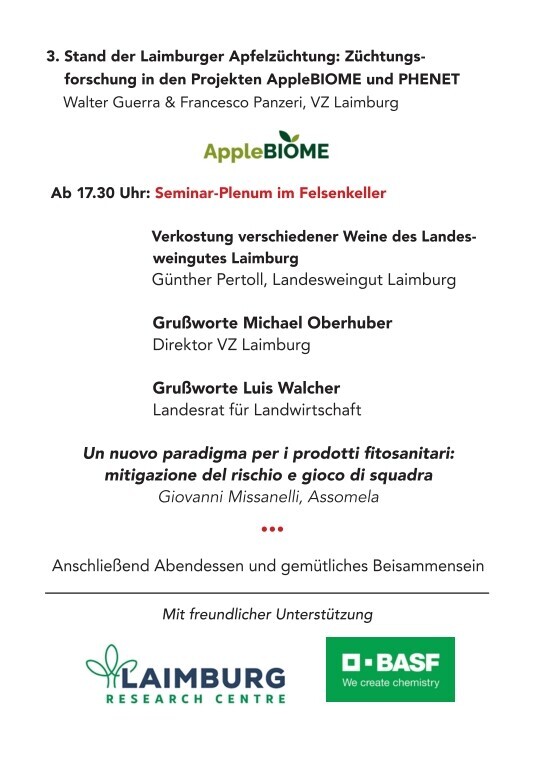 3. Stand der Laimburger Apfelzüchtung: Züchtungsforschung in den Projekten AppleBIOME und PHENET
Walter Guerra & Francesco Panzeri, VZ Laimburg

AppleBIOME

Ab 17.30 Uhr: Seminar-Plenum im Felsenkeller

Verkostung verschiedener Weine des Landesweingutes Laimburg
Günther Pertoll, Landesweingut Laimburg

Grußworte Michael Oberhuber
Direktor VZ Laimburg

Grußworte Luis Walcher
Landesrat für Landwirtschaft

Un nuovo paradigma per i prodotti fitosanitari: mitigazione del rischio e gioco di squadra
Giovanni Missanelli, Assomela

•••

Anschließend Abendessen und gemütliches Beisammensein

Mit freundlicher Unterstützung

LAIMBURG
RESEARCH CENTRE

BASF
We create chemistry